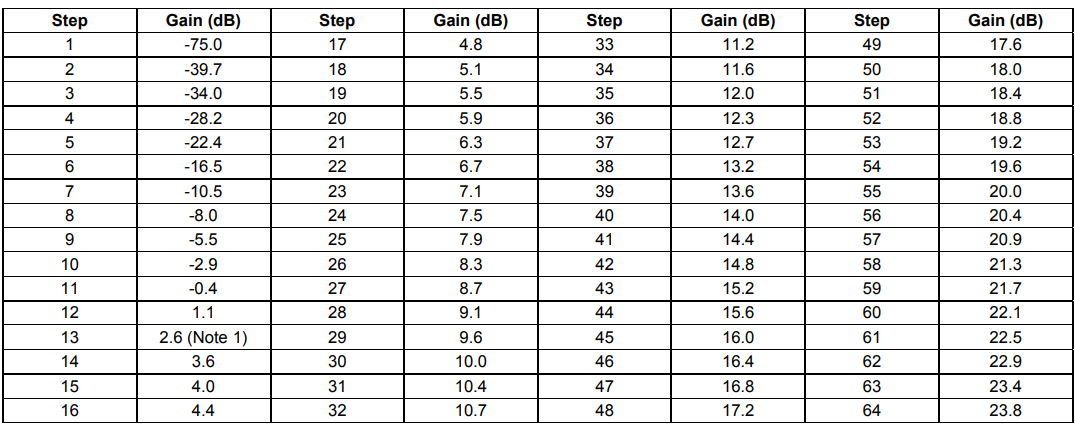 | Step | Gain (dB) | Step | Gain (dB) | Step | Gain (dB) | Step | Gain (dB) |
|---|---|---|---|---|---|---|---|
| 1 | -75.0 | 17 | 4.8 | 33 | 11.2 | 49 | 17.6 |
| 2 | -39.7 | 18 | 5.1 | 34 | 11.6 | 50 | 18.0 |
| 3 | -34.0 | 19 | 5.5 | 35 | 12.0 | 51 | 18.4 |
| 4 | -28.2 | 20 | 5.9 | 36 | 12.3 | 52 | 18.8 |
| 5 | -22.4 | 21 | 6.3 | 37 | 12.7 | 53 | 19.2 |
| 6 | -16.5 | 22 | 6.7 | 38 | 13.2 | 54 | 19.6 |
| 7 | -10.5 | 23 | 7.1 | 39 | 13.6 | 55 | 20.0 |
| 8 | -8.0 | 24 | 7.5 | 40 | 14.0 | 56 | 20.4 |
| 9 | -5.5 | 25 | 7.9 | 41 | 14.4 | 57 | 20.9 |
| 10 | -2.9 | 26 | 8.3 | 42 | 14.8 | 58 | 21.3 |
| 11 | -0.4 | 27 | 8.7 | 43 | 15.2 | 59 | 21.7 |
| 12 | 1.1 | 28 | 9.1 | 44 | 15.6 | 60 | 22.1 |
| 13 | 2.6 (Note 1) | 29 | 9.6 | 45 | 16.0 | 61 | 22.5 |
| 14 | 3.6 | 30 | 10.0 | 46 | 16.4 | 62 | 22.9 |
| 15 | 4.0 | 31 | 10.4 | 47 | 16.8 | 63 | 23.4 |
| 16 | 4.4 | 32 | 10.7 | 48 | 17.2 | 64 | 23.8 |